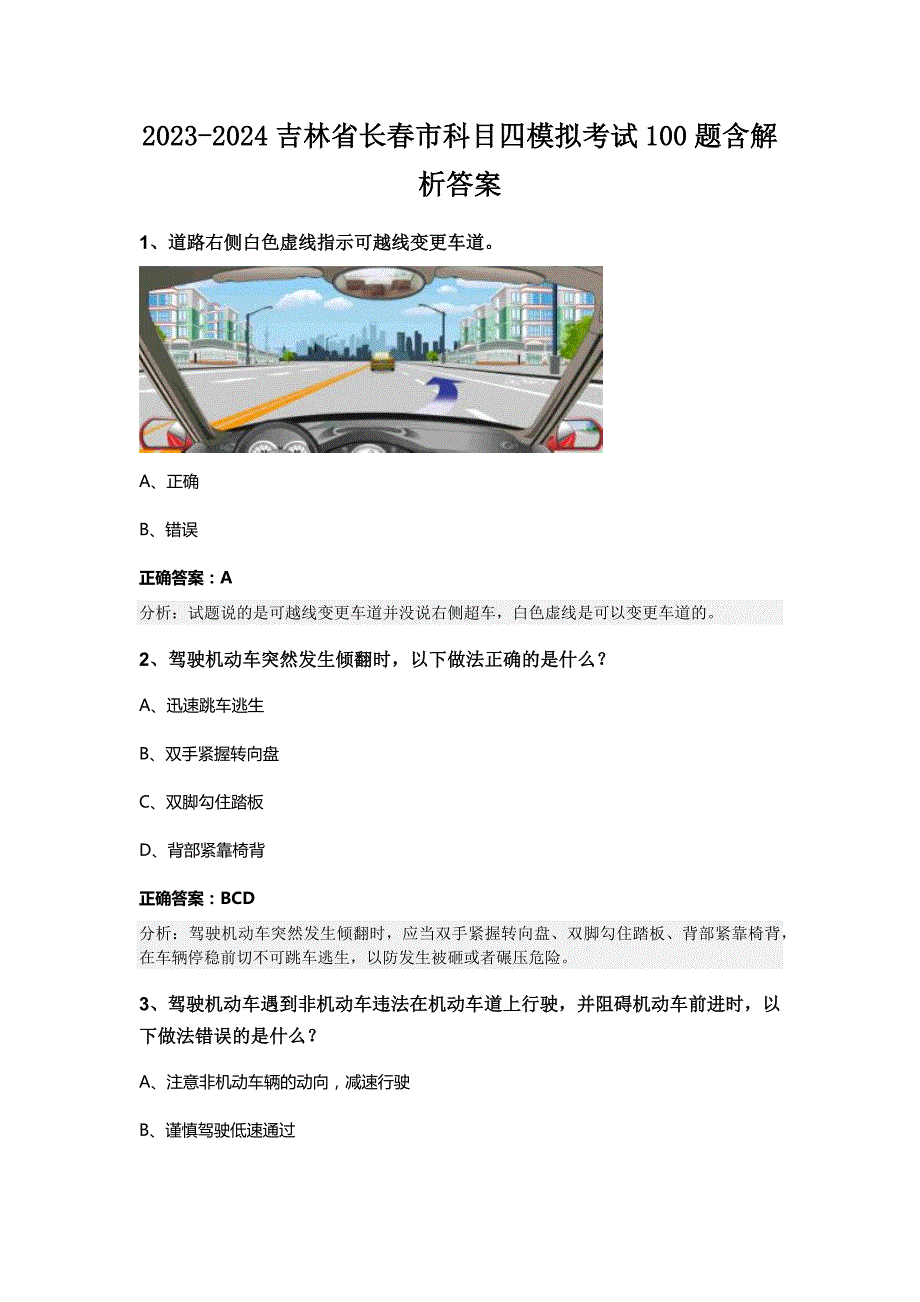 2023-2024 吉林省长春市科目四模拟考试 100 题含解析答案

1、道路右侧白色虚线指示可越线变更车道。

A、正确

B、错误

正确答案：A

分析：试题说的是可越线变更车道并没说右侧超车，白色虚线是可以变更车道的。

2、驾驶机动车突然发生倾翻时，以下做法正确的是什么？

A、迅速跳车逃生

B、双手紧握转向盘

C、双脚勾住踏板

D、背部紧靠椅背

正确答案：BCD

分析：驾驶机动车突然发生倾翻时，应当双手紧握转向盘、双脚勾住踏板、背部紧靠椅背，在车辆停稳前切不可跳车逃生，以防发生被砸或者碾压危险。

3、驾驶机动车遇到非机动车违法在机动车道上行驶，并阻碍机动车前进时，以下做法错误的是什么？

A、注意非机动车辆的动向，减速行驶

B、谨慎驾驶低速通过